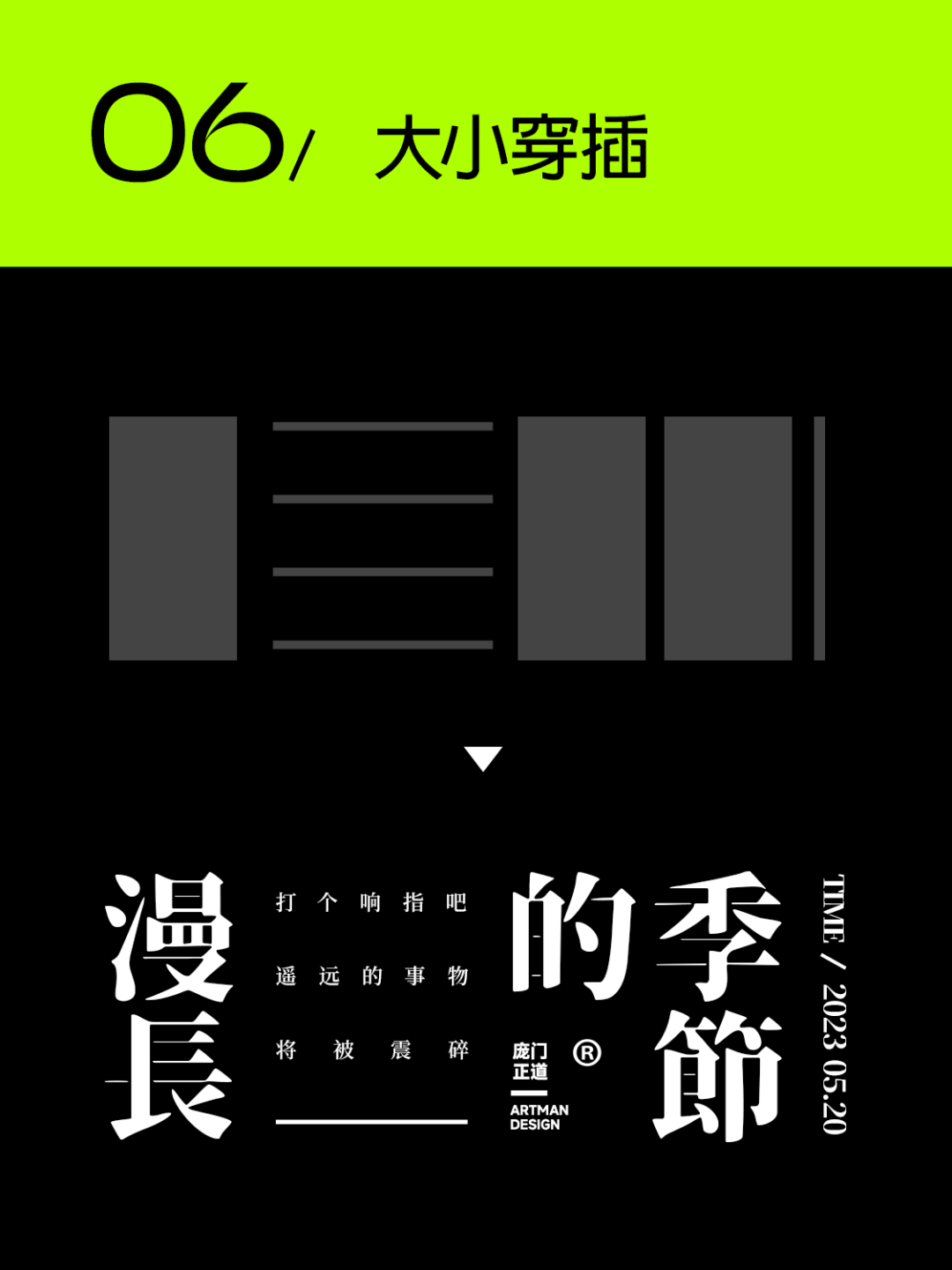 06/ 大小穿插

漫長

打个响指吧
遥远的事物
将被震碎

的

庞门正道
®
ARTMAN DESIGN

季節

TIME / 2023 05.20